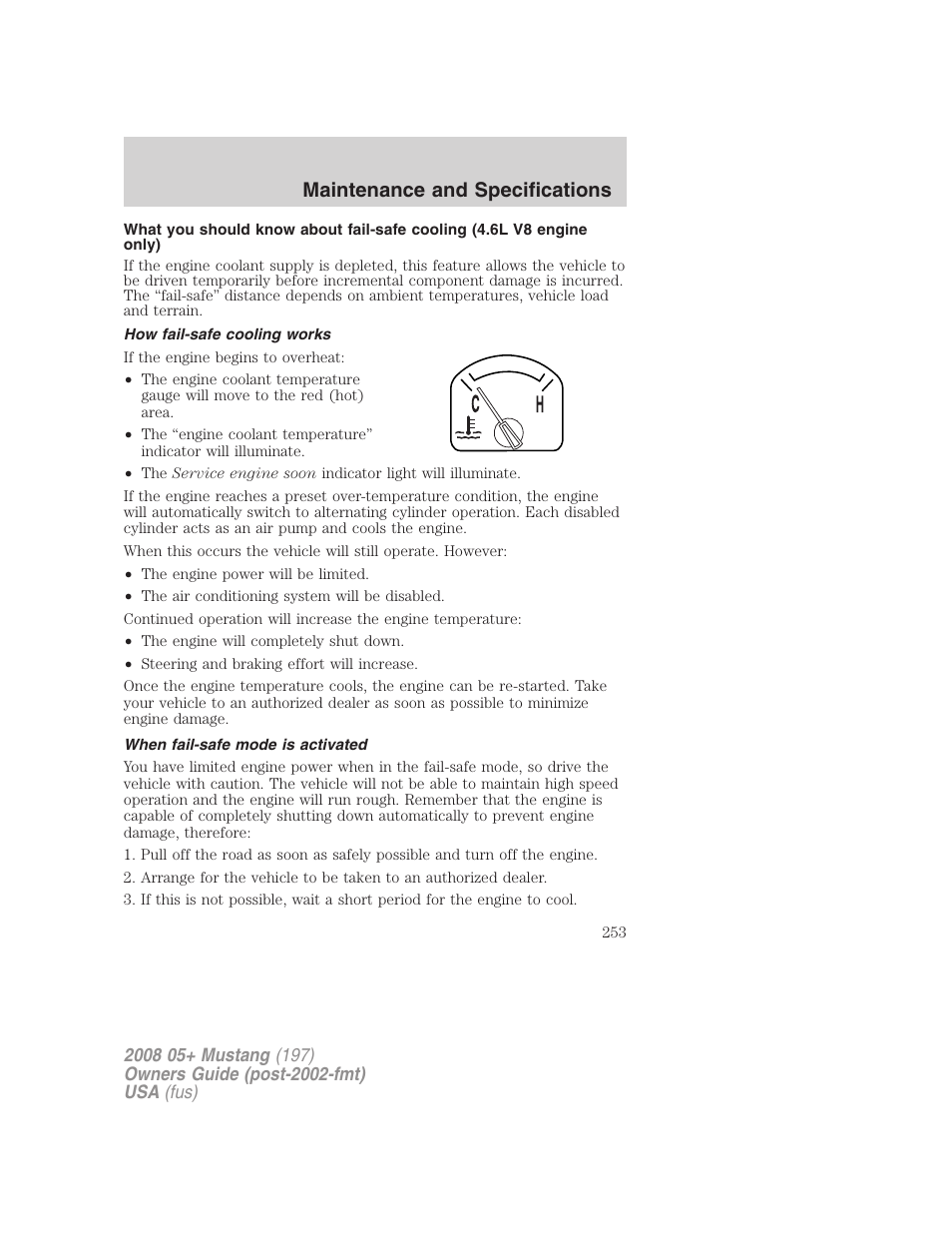 Maintenance and Specifications

What you should know about fail-safe cooling (4.6L V8 engine only)

If the engine coolant supply is depleted, this feature allows the vehicle to be driven temporarily before incremental component damage is incurred. The “fail-safe” distance depends on ambient temperatures, vehicle load and terrain.

How fail-safe cooling works

If the engine begins to overheat:

• The engine coolant temperature gauge will move to the red (hot) area.
• The “engine coolant temperature” indicator will illuminate.

C H

• The Service engine soon indicator light will illuminate.

If the engine reaches a preset over-temperature condition, the engine will automatically switch to alternating cylinder operation. Each disabled cylinder acts as an air pump and cools the engine.

When this occurs the vehicle will still operate. However:

• The engine power will be limited.
• The air conditioning system will be disabled.

Continued operation will increase the engine temperature:

• The engine will completely shut down.
• Steering and braking effort will increase.

Once the engine temperature cools, the engine can be re-started. Take your vehicle to an authorized dealer as soon as possible to minimize engine damage.

When fail-safe mode is activated

You have limited engine power when in the fail-safe mode, so drive the vehicle with caution. The vehicle will not be able to maintain high speed operation and the engine will run rough. Remember that the engine is capable of completely shutting down automatically to prevent engine damage, therefore:

1. Pull off the road as soon as safely possible and turn off the engine.
2. Arrange for the vehicle to be taken to an authorized dealer.
3. If this is not possible, wait a short period for the engine to cool.

253

2008 05+ Mustang (197)
Owners Guide (post-2002-fmt)
USA (fus)